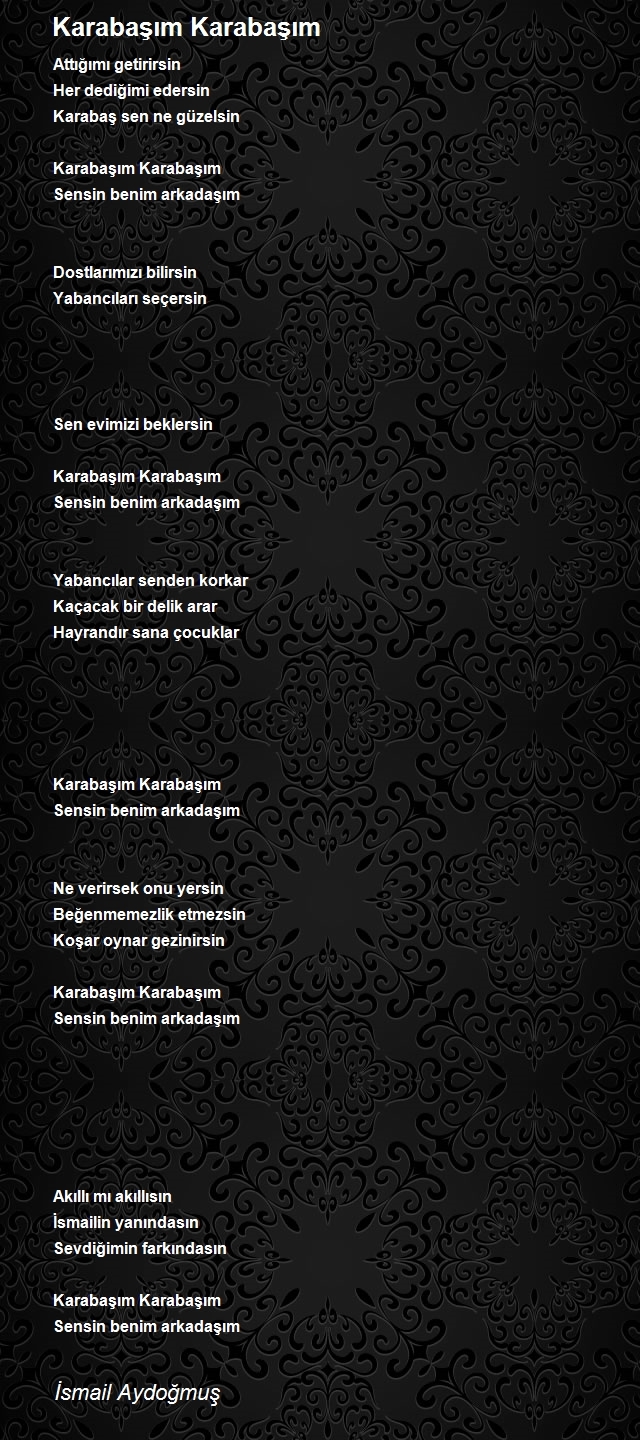 Karabaşım Karabaşım

Attığımı getirirsin
Her dediğimi edersin
Karabaş sen ne güzelsin

Karabaşım Karabaşım
Sensin benim arkadaşım

Dostlarımızı bilirsin
Yabancıları seçersin

Sen evimizi beklersin

Karabaşım Karabaşım
Sensin benim arkadaşım

Yabancılar senden korkar
Kaçacak bir delik arar
Hayrandır sana çocuklar

Karabaşım Karabaşım
Sensin benim arkadaşım

Ne verirsek onu yersin
Beğenmemezlik etmezsin
Koşar oynar gezinirsin

Karabaşım Karabaşım
Sensin benim arkadaşım

Akıllı mı akıllısın
İsmailin yanındasın
Sevdiğimin farkındasın

Karabaşım Karabaşım
Sensin benim arkadaşım

İsmail Aydoğmuş